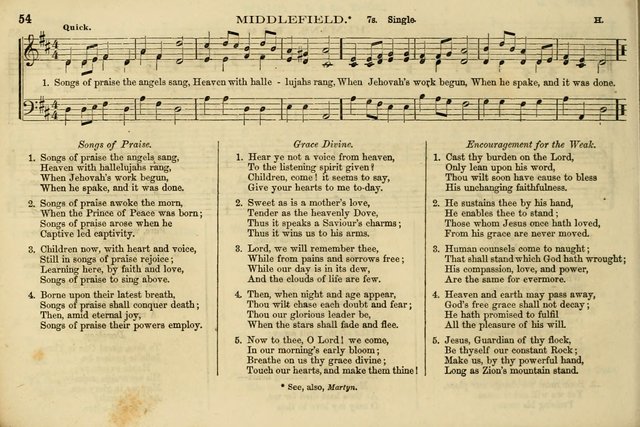 54 MIDDLEFIELD.* 7s. Single. H.

Quick.

1. Songs of praise the angels sang, Heaven with halle - lujahs rang, When Jehovah's work begun, When he spake, and it was done.

Songs of Praise.

1. Songs of praise the angels sang,
Heaven with hallelujahs rang,
When Jehovah's work begun,
When he spake, and it was done.

2. Songs of praise awoke the morn,
When the Prince of Peace was born;
Songs of praise arose when he
Captive led captivity.

3. Children now, with heart and voice,
Still in songs of praise rejoice;
Learning here, by faith and love,
Songs of praise to sing above.

4. Borne upon their latest breath,
Songs of praise shall conquer death;
Then, amid eternal joy,
Songs of praise their powers employ.

Grace Divine.

1. Hear ye not a voice from heaven,
To the listening spirit given?
Children, come! it seems to say,
Give your hearts to me to-day.

2. Sweet as is a mother's love,
Tender as the heavenly Dove,
Thus it speaks a Saviour's charms;
Thus it wins us to his arms.

3. Lord, we will remember thee,
While from pains and sorrows free;
While our day is in its dew,
And the clouds of life are few.

4. Then, when night and age appear,
Thou wilt chase each doubt and fear;
Thou our glorious leader be,
When the stars shall fade and flee.

5. Now to thee, O Lord! we come,
In our morning's early bloom;
Breathe on us thy grace divine;
Touch our hearts, and make them thine!

Encouragement for the Weak.

1. Cast thy burden on the Lord,
Only lean upon his word,
Thou wilt soon have cause to bless
His unchanging faithfulness.

2. He sustains thee by his hand,
He enables thee to stand;
Those whom Jesus once hath loved,
From his grace are never moved.

3. Human counsels come to naught;
That shall stand which God hath wrought;
His compassion, love, and power,
Are the same for evermore.

4. Heaven and earth may pass away,
God's free grace shall not decay;
He hath promised to fulfil
All the pleasure of his will.

5. Jesus, Guardian of thy flock,
Be thyself our constant Rock;
Make us, by thy powerful hand,
Long as Zion's mountain stand.

* See, also, Martyn.